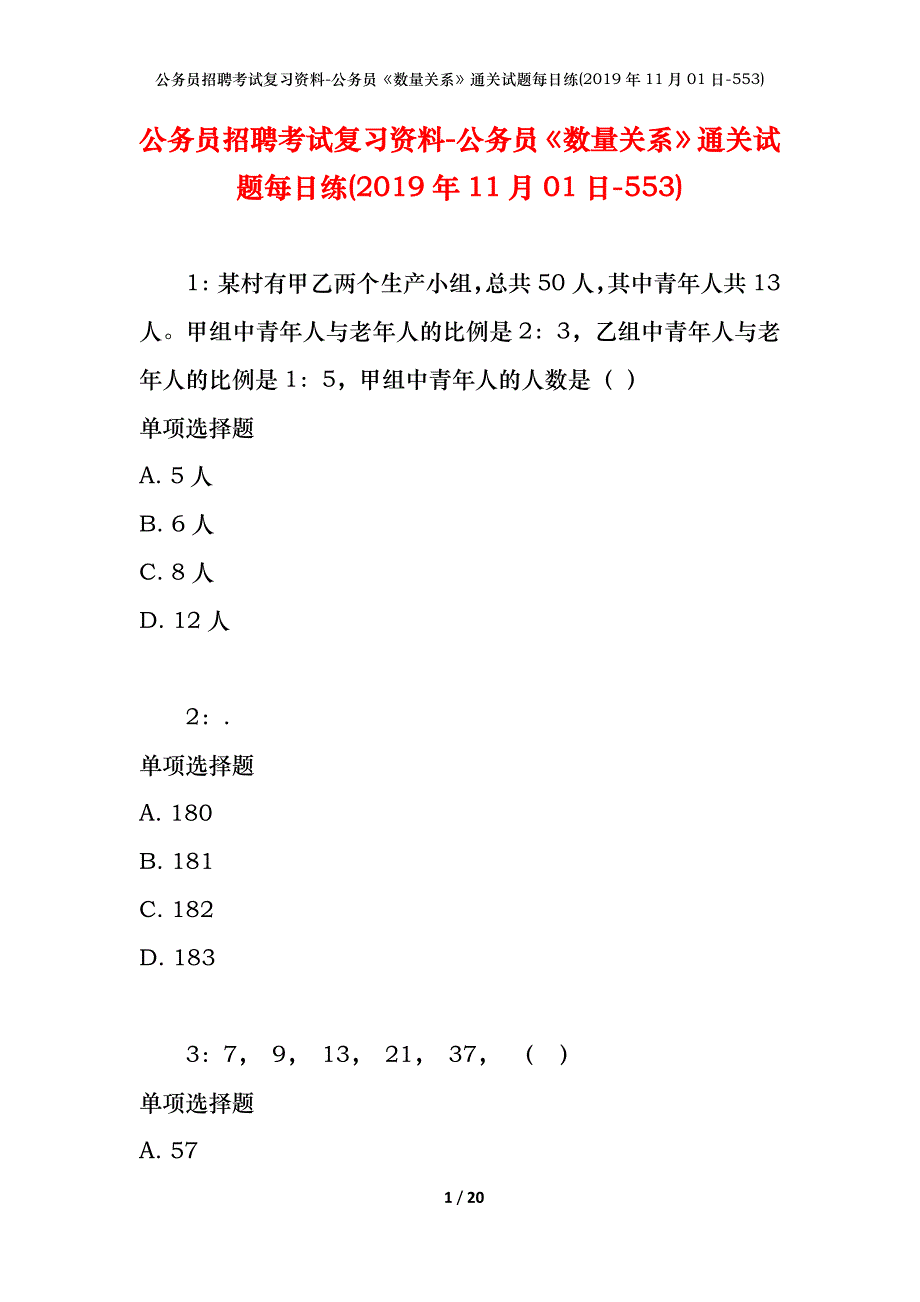 公务员招聘考试复习资料-公务员《数量关系》通关试题每日练(2019年11月01日-553)

公务员招聘考试复习资料-公务员《数量关系》通关试题每日练(2019年11月01日-553)

1：某村有甲乙两个生产小组，总共50人，其中青年人共13人。甲组中青年人与老年人的比例是2：3，乙组中青年人与老年人的比例是1：5，甲组中青年人的人数是（ ）

单项选择题

A. 5人

B. 6人

C. 8人

D. 12人

2：.

单项选择题

A. 180

B. 181

C. 182

D. 183

3：7， 9， 13， 21， 37， （ ）

单项选择题

A. 57

1 / 20